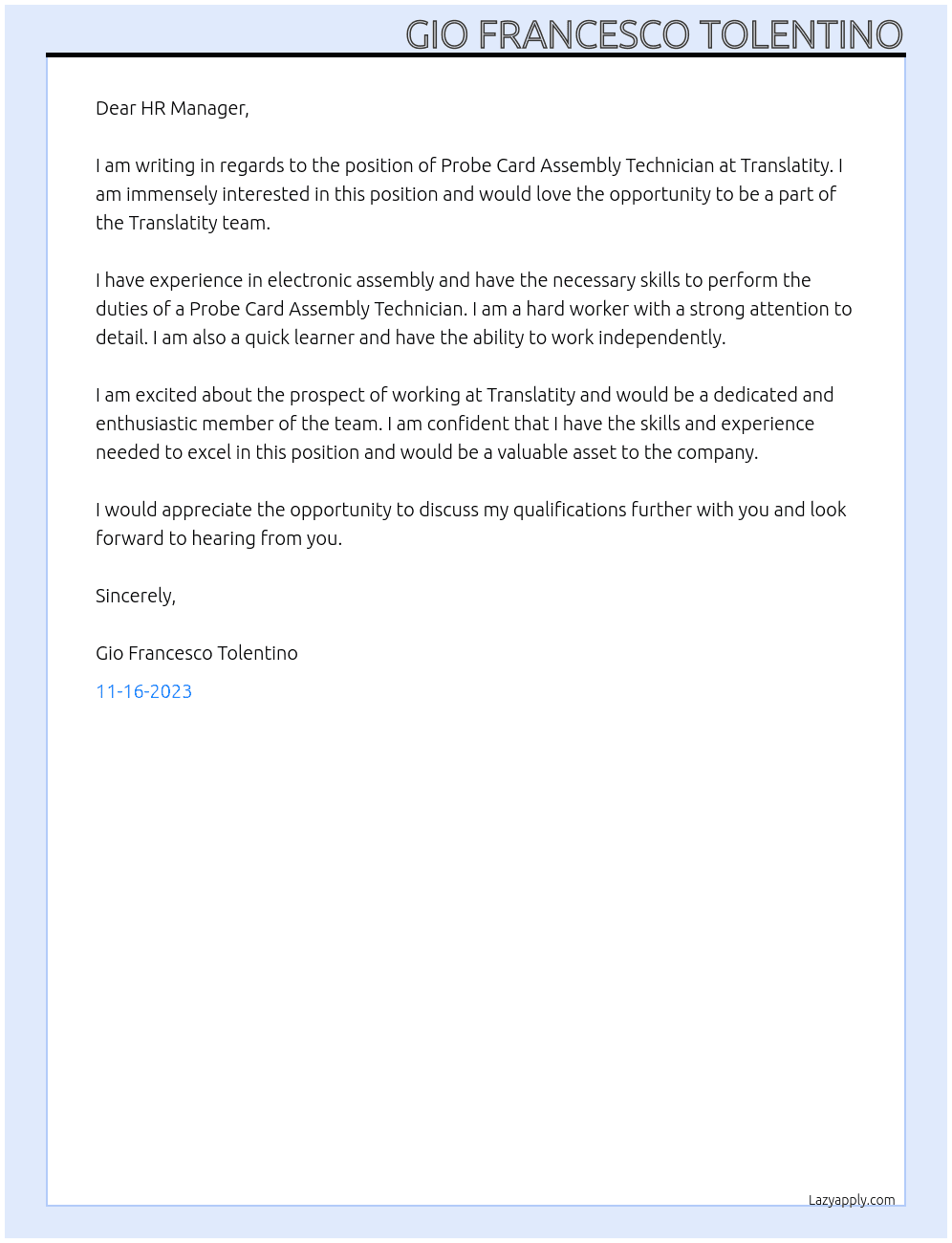 GIO FRANCESCO TOLENTINO

Dear HR Manager,

I am writing in regards to the position of Probe Card Assembly Technician at Translatity. I am immensely interested in this position and would love the opportunity to be a part of the Translatity team.

I have experience in electronic assembly and have the necessary skills to perform the duties of a Probe Card Assembly Technician. I am a hard worker with a strong attention to detail. I am also a quick learner and have the ability to work independently.

I am excited about the prospect of working at Translatity and would be a dedicated and enthusiastic member of the team. I am confident that I have the skills and experience needed to excel in this position and would be a valuable asset to the company.

I would appreciate the opportunity to discuss my qualifications further with you and look forward to hearing from you.

Sincerely,

Gio Francesco Tolentino

11-16-2023

Lazyapply.com